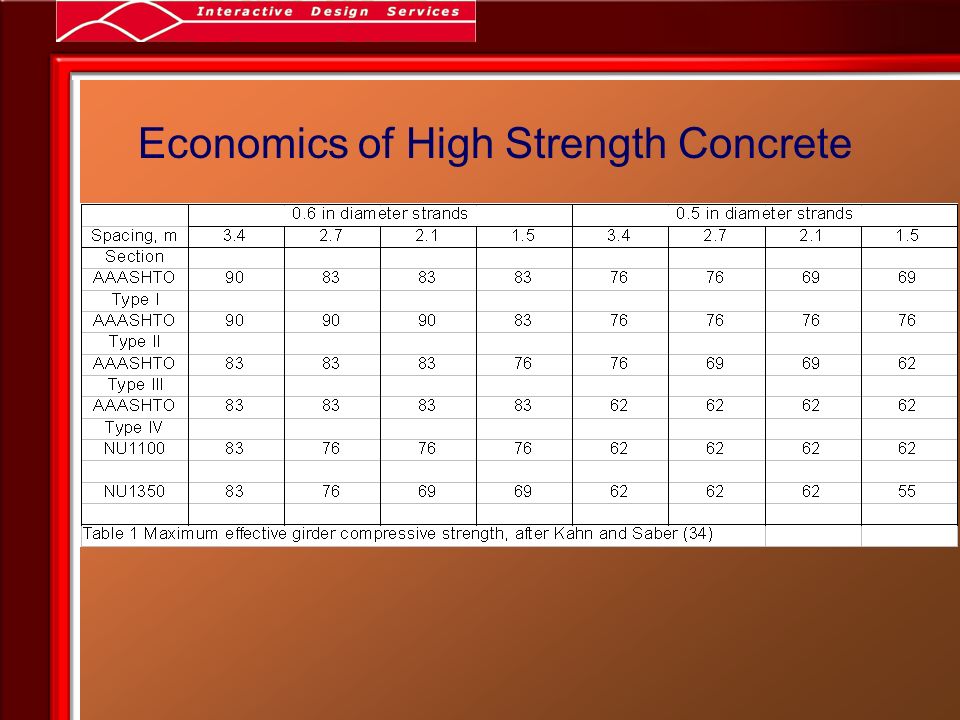 Interactive Design Services

Economics of High Strength Concrete

| | 0.6 in diameter strands | | | | 0.5 in diameter strands | | | |
|---|---|---|---|---|---|---|---|---|
| Spacing, m | 3.4 | 2.7 | 2.1 | 1.5 | 3.4 | 2.7 | 2.1 | 1.5 |
| Section | | | | | | | | |
| AAASHTO | 90 | 83 | 83 | 83 | 76 | 76 | 69 | 69 |
| Type I | | | | | | | | |
| AAASHTO | 90 | 90 | 90 | 83 | 76 | 76 | 76 | 76 |
| Type II | | | | | | | | |
| AAASHTO | 83 | 83 | 83 | 76 | 76 | 69 | 69 | 62 |
| Type III | | | | | | | | |
| AAASHTO | 83 | 83 | 83 | 83 | 62 | 62 | 62 | 62 |
| Type IV | | | | | | | | |
| NU1100 | 83 | 76 | 76 | 76 | 62 | 62 | 62 | 62 |
| | | | | | | | | |
| NU1350 | 83 | 76 | 69 | 69 | 62 | 62 | 62 | 55 |
| | | | | | | | | |

Table 1 Maximum effective girder compressive strength, after Kahn and Saber (34)